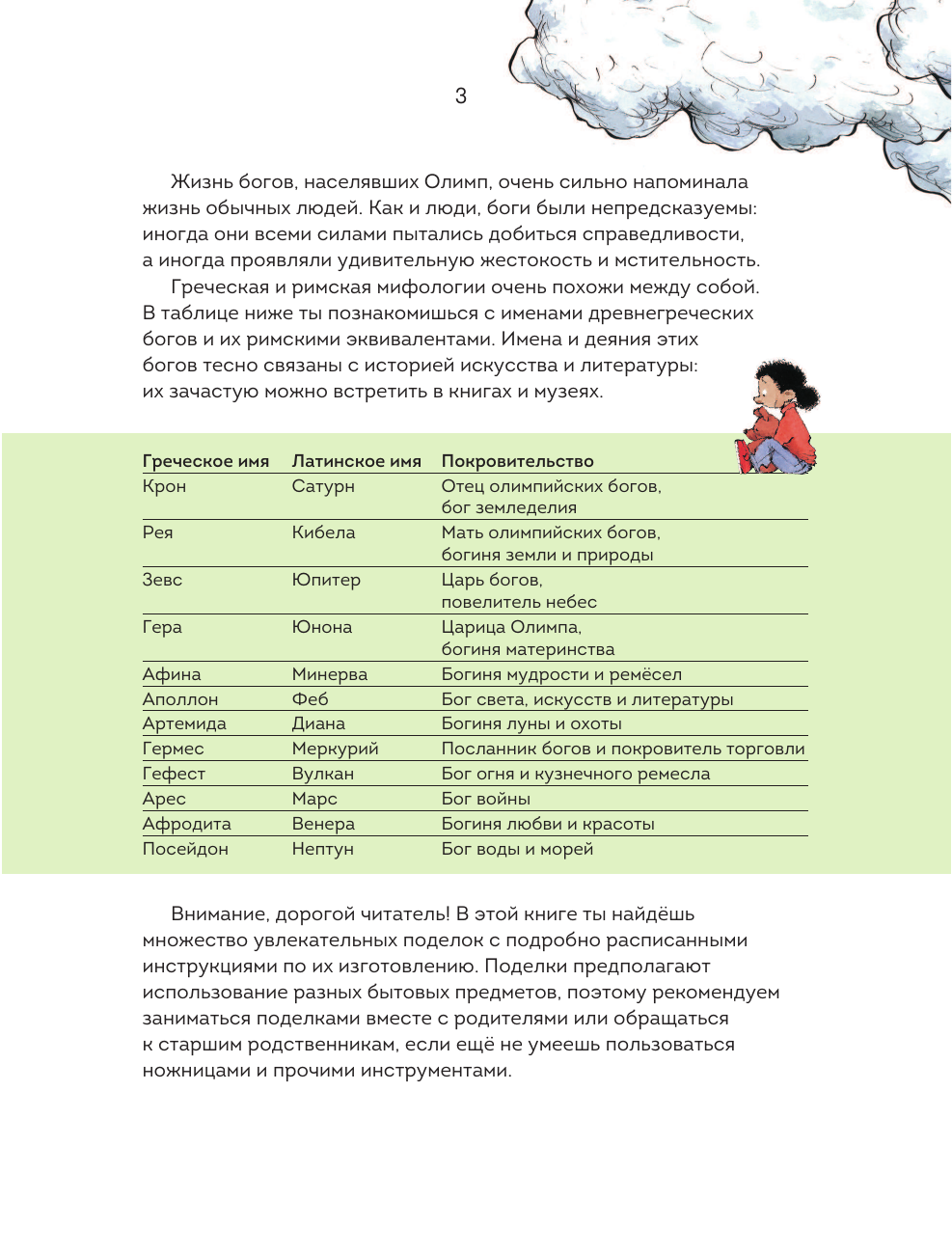 3

Жизнь богов, населявших Олимп, очень сильно напоминала жизнь обычных людей. Как и люди, боги были непредсказуемы: иногда они всеми силами пытались добиться справедливости, а иногда проявляли удивительную жестокость и мстительность.

Греческая и римская мифологии очень похожи между собой. В таблице ниже ты познакомишься с именами древнегреческих богов и их римскими эквивалентами. Имена и деяния этих богов тесно связаны с историей искусства и литературы: их зачастую можно встретить в книгах и музеях.

| Греческое имя | Латинское имя | Покровительство |
|---|---|---|
| Крон | Сатурн | Отец олимпийских богов, бог земледелия |
| Рея | Кибела | Мать олимпийских богов, богиня земли и природы |
| Зевс | Юпитер | Царь богов, повелитель небес |
| Гера | Юнона | Царица Олимпа, богиня материнства |
| Афина | Минерва | Богиня мудрости и ремёсел |
| Аполлон | Феб | Бог света, искусств и литературы |
| Артемида | Диана | Богиня луны и охоты |
| Гермес | Меркурий | Посланник богов и покровитель торговли |
| Гефест | Вулкан | Бог огня и кузнечного ремесла |
| Арес | Марс | Бог войны |
| Афродита | Венера | Богиня любви и красоты |
| Посейдон | Нептун | Бог воды и морей |

Внимание, дорогой читатель! В этой книге ты найдёшь множество увлекательных поделок с подробно расписанными инструкциями по их изготовлению. Поделки предполагают использование разных бытовых предметов, поэтому рекомендуем заниматься поделками вместе с родителями или обращаться к старшим родственникам, если ещё не умеешь пользоваться ножницами и прочими инструментами.